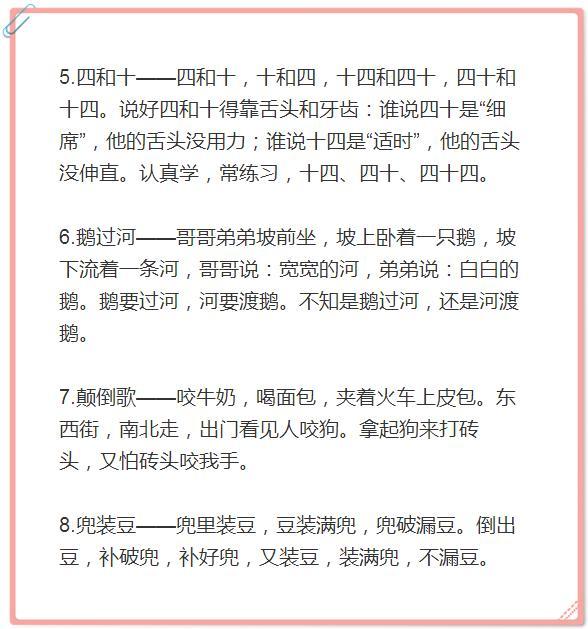 5.四和十——四和十，十和四，十四和四十，四十和十四。说好四和十得靠舌头和牙齿：谁说四十是“细席”，他的舌头没用力；谁说十四是“适时”，他的舌头没伸直。认真学，常练习，十四、四十、四十四。

6.鹅过河——哥哥弟弟坡前坐，坡上卧着一只鹅，坡下流着一条河，哥哥说：宽宽的河，弟弟说：白白的鹅。鹅要过河，河要渡鹅。不知是鹅过河，还是河渡鹅。

7.颠倒歌——咬牛奶，喝面包，夹着火车上皮包。东西街，南北走，出门看见人咬狗。拿起狗来打砖头，又怕砖头咬我手。

8.兜装豆——兜里装豆，豆装满兜，兜破漏豆。倒出豆，补破兜，补好兜，又装豆，装满兜，不漏豆。